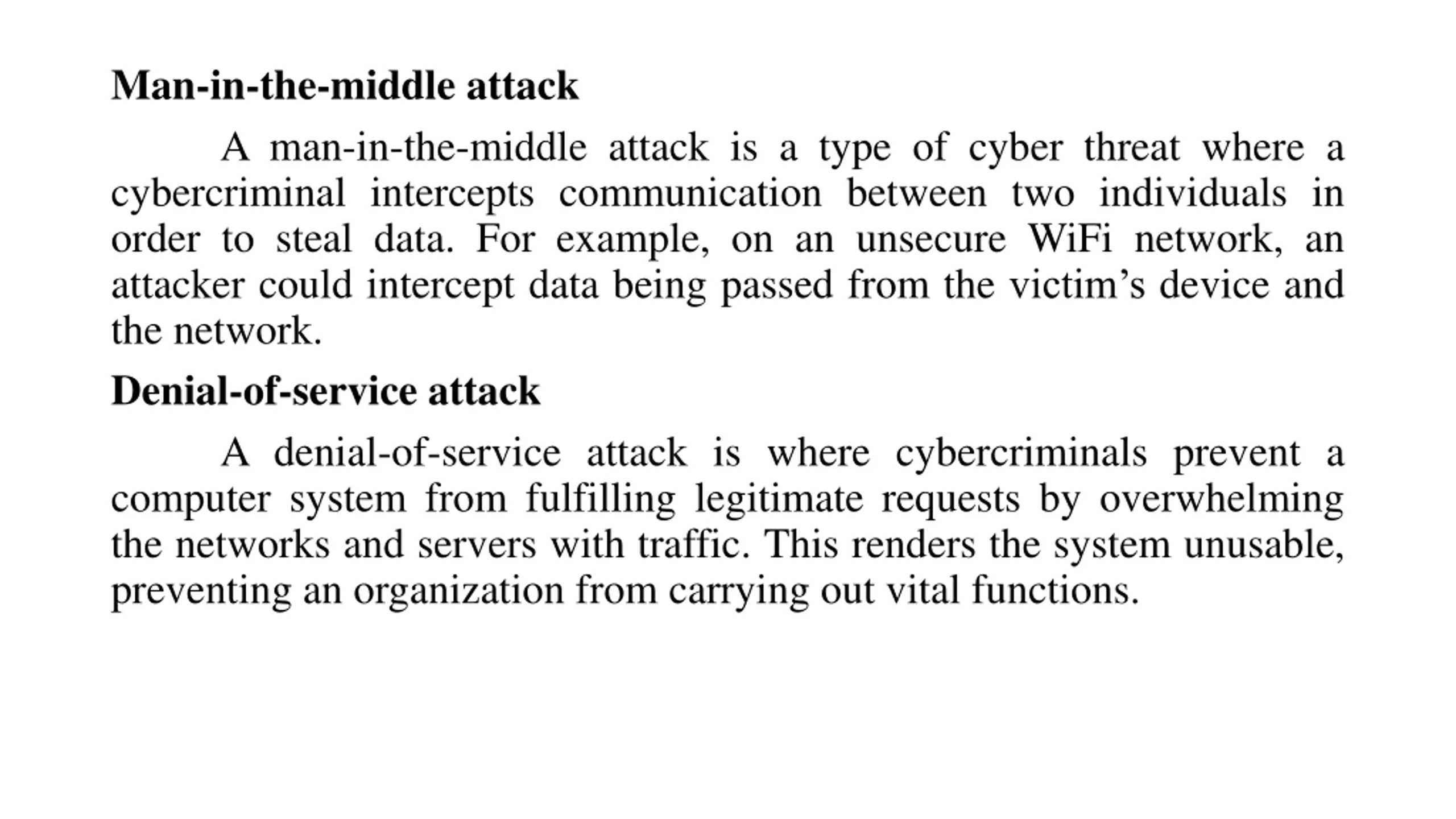 Man-in-the-middle attack

A man-in-the-middle attack is a type of cyber threat where a cybercriminal intercepts communication between two individuals in order to steal data. For example, on an unsecure WiFi network, an attacker could intercept data being passed from the victim's device and the network.

Denial-of-service attack

A denial-of-service attack is where cybercriminals prevent a computer system from fulfilling legitimate requests by overwhelming the networks and servers with traffic. This renders the system unusable, preventing an organization from carrying out vital functions.